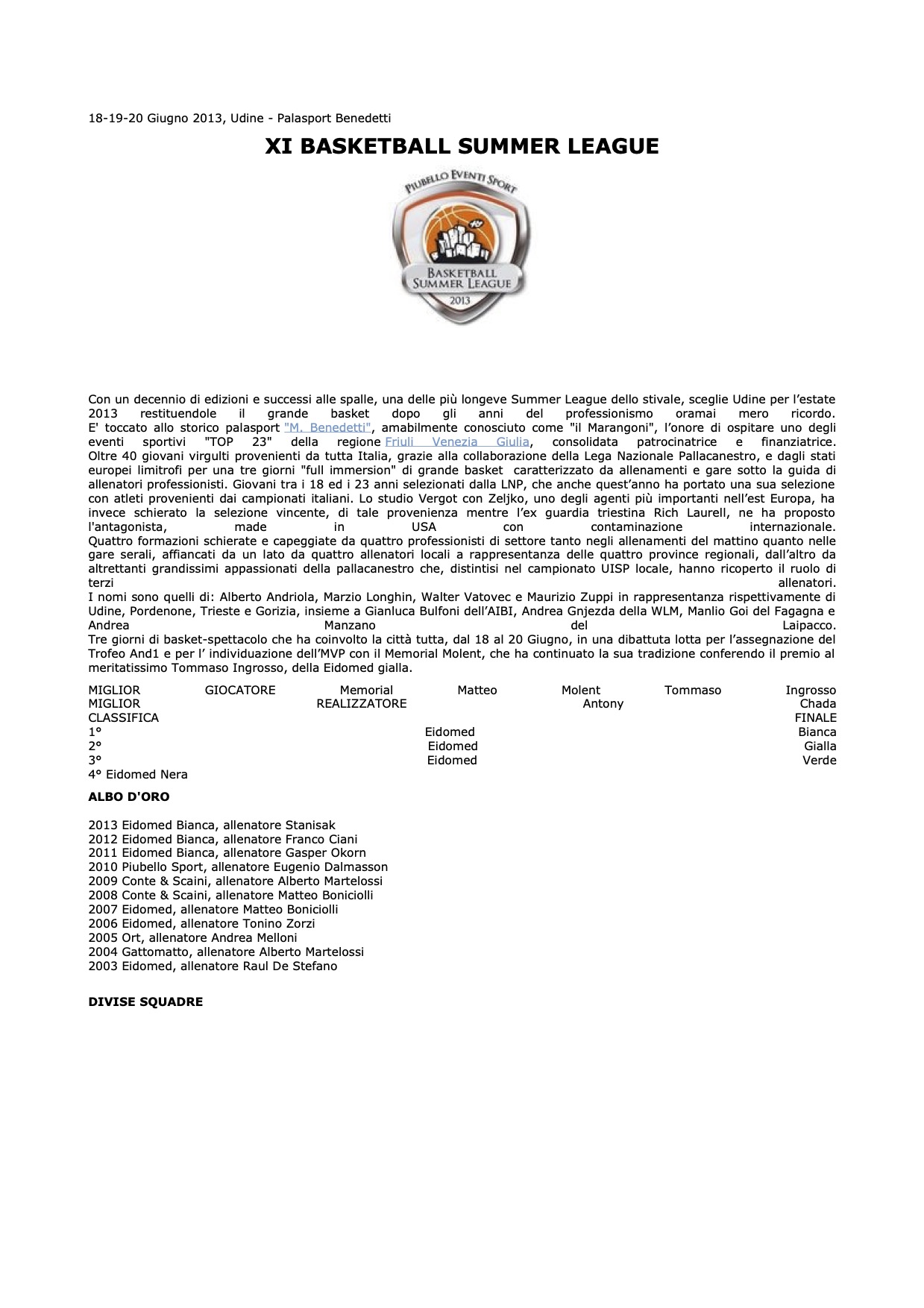 18-19-20 Giugno 2013, Udine - Palasport Benedetti

XI BASKETBALL SUMMER LEAGUE

PIUBELLO EVENTI SPORT

BASKETBALL SUMMER LEAGUE 2013

Con un decennio di edizioni e successi alle spalle, una delle più longeve Summer League dello stivale, sceglie Udine per l'estate 2013 restituendole il grande basket dopo gli anni del professionismo oramai mero ricordo.
E' toccato allo storico palasport "M. Benedetti", amabilmente conosciuto come "il Marangoni", l'onore di ospitare uno degli eventi sportivi "TOP 23" della regione Friuli Venezia Giulia, consolidata patrocinatrice e finanziatrice.
Oltre 40 giovani virgulti provenienti da tutta Italia, grazie alla collaborazione della Lega Nazionale Pallacanestro, e dagli stati europei limitrofi per una tre giorni "full immersion" di grande basket caratterizzato da allenamenti e gare sotto la guida di allenatori professionisti. Giovani tra i 18 ed i 23 anni selezionati dalla LNP, che anche quest'anno ha portato una sua selezione con atleti provenienti dai campionati italiani. Lo studio Vergot con Zeljko, uno degli agenti più importanti nell'est Europa, ha invece schierato la selezione vincente, di tale provenienza mentre l'ex guardia triestina Rich Laurell, ne ha proposto l'antagonista, made in USA con contaminazione internazionale.
Quattro formazioni schierate e capeggiate da quattro professionisti di settore tanto negli allenamenti del mattino quanto nelle gare serali, affiancati da un lato da quattro allenatori locali a rappresentanza delle quattro province regionali, dall'altro da altrettanti grandissimi appassionati della pallacanestro che, distintisi nel campionato UISP locale, hanno ricoperto il ruolo di terzi allenatori.
I nomi sono quelli di: Alberto Andriola, Marzio Longhin, Walter Vatovec e Maurizio Zuppi in rappresentanza rispettivamente di Udine, Pordenone, Trieste e Gorizia, insieme a Gianluca Bulfoni dell'AIBI, Andrea Gnjezda della WLM, Manlio Goi del Fagagna e Andrea Manzano del Laipacco.
Tre giorni di basket-spettacolo che ha coinvolto la città tutta, dal 18 al 20 Giugno, in una dibattuta lotta per l'assegnazione del Trofeo And1 e per l' individuazione dell'MVP con il Memorial Molent, che ha continuato la sua tradizione conferendo il premio al meritatissimo Tommaso Ingrosso, della Eidomed gialla.

MIGLIOR GIOCATORE Memorial Matteo Molent Tommaso Ingrosso
MIGLIOR REALIZZATORE Antony Chada
CLASSIFICA FINALE
1° Eidomed Bianca
2° Eidomed Gialla
3° Eidomed Verde
4° Eidomed Nera

ALBO D'ORO

2013 Eidomed Bianca, allenatore Stanisak
2012 Eidomed Bianca, allenatore Franco Ciani
2011 Eidomed Bianca, allenatore Gasper Okorn
2010 Piubello Sport, allenatore Eugenio Dalmasson
2009 Conte & Scaini, allenatore Alberto Martelossi
2008 Conte & Scaini, allenatore Matteo Boniciolli
2007 Eidomed, allenatore Matteo Boniciolli
2006 Eidomed, allenatore Tonino Zorzi
2005 Ort, allenatore Andrea Melloni
2004 Gattomatto, allenatore Alberto Martelossi
2003 Eidomed, allenatore Raul De Stefano

DIVISE SQUADRE